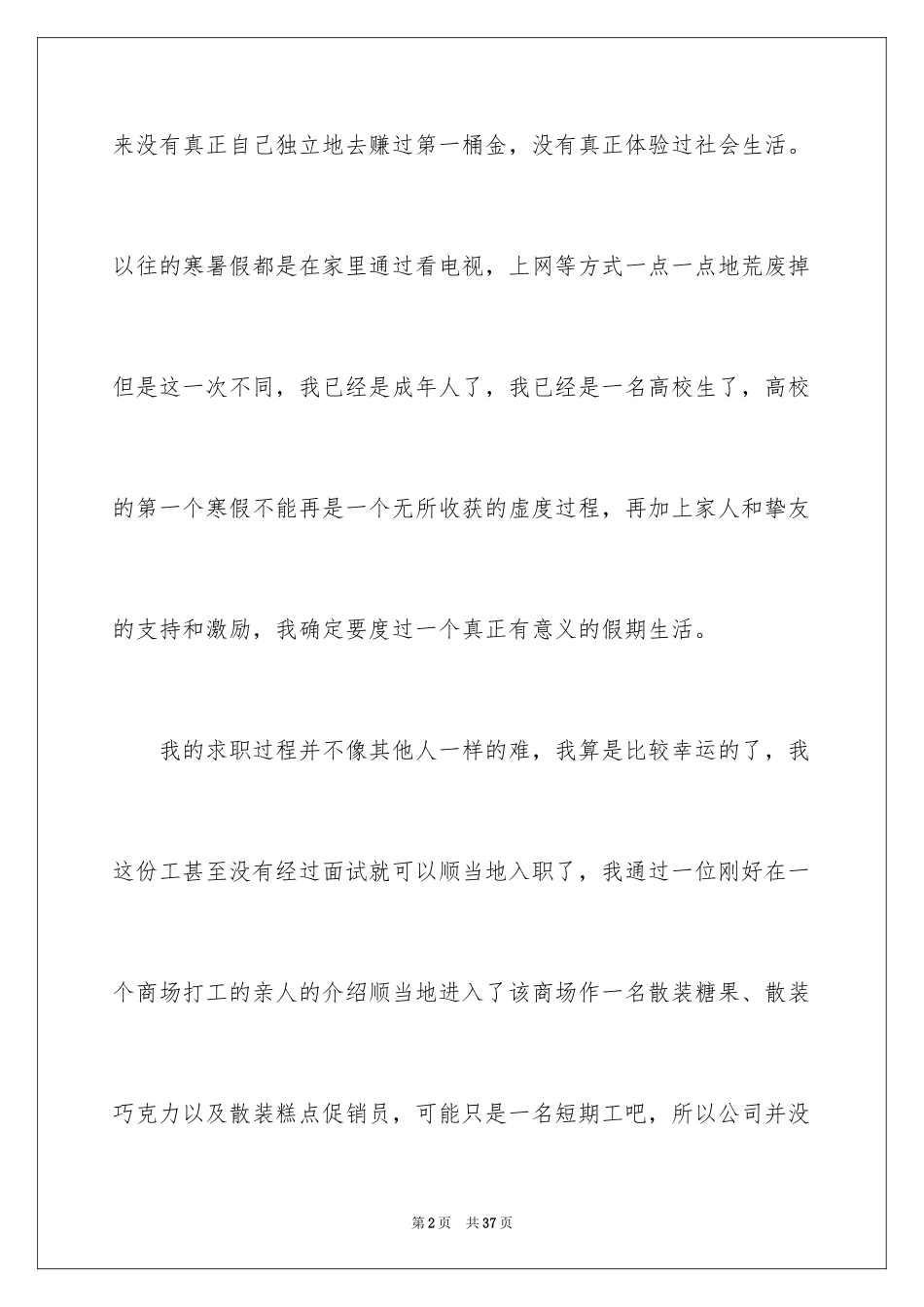 来没有真正自己独立地去赚过第一桶金，没有真正体验过社会生活。以往的寒暑假都是在家里通过看电视，上网等方式一点一点地荒废掉但是这一次不同，我已经是成年人了，我已经是一名高校生了，高校的第一个寒假不能再是一个无所收获的虚度过程，再加上家人和挚友的支持和激励，我确定要度过一个真正有意义的假期生活。

我的求职过程并不像其他人一样的难，我算是比较幸运的了，我这份工甚至没有经过面试就可以顺当地入职了，我通过一位刚好在一个商场打工的亲人的介绍顺当地进入了该商场作一名散装糖果、散装巧克力以及散装糕点促销员，可能只是一名短期工吧，所以公司并没

第2页 共37页